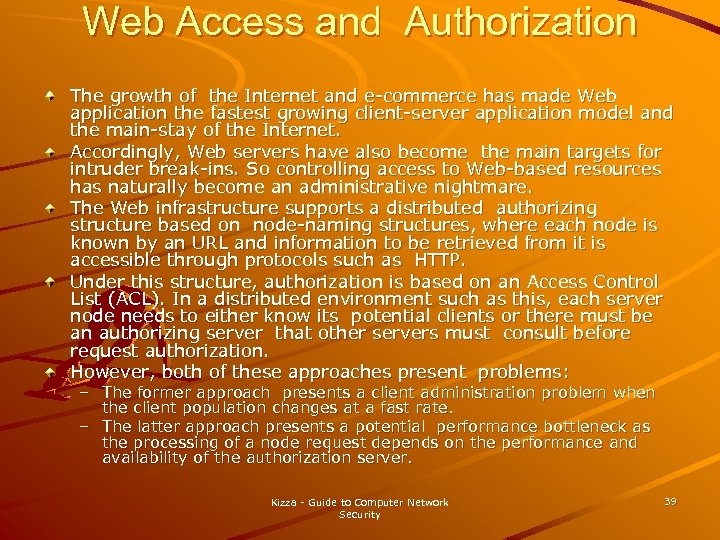 Web Access and Authorization

The growth of the Internet and e-commerce has made Web application the fastest growing client-server application model and the main-stay of the Internet.

Accordingly, Web servers have also become the main targets for intruder break-ins. So controlling access to Web-based resources has naturally become an administrative nightmare.

The Web infrastructure supports a distributed authorizing structure based on node-naming structures, where each node is known by an URL and information to be retrieved from it is accessible through protocols such as HTTP.

Under this structure, authorization is based on an Access Control List (ACL). In a distributed environment such as this, each server node needs to either know its potential clients or there must be an authorizing server that other servers must consult before request authorization.

However, both of these approaches present problems:

– The former approach presents a client administration problem when the client population changes at a fast rate.

– The latter approach presents a potential performance bottleneck as the processing of a node request depends on the performance and availability of the authorization server.

Kizza - Guide to Computer Network Security

39